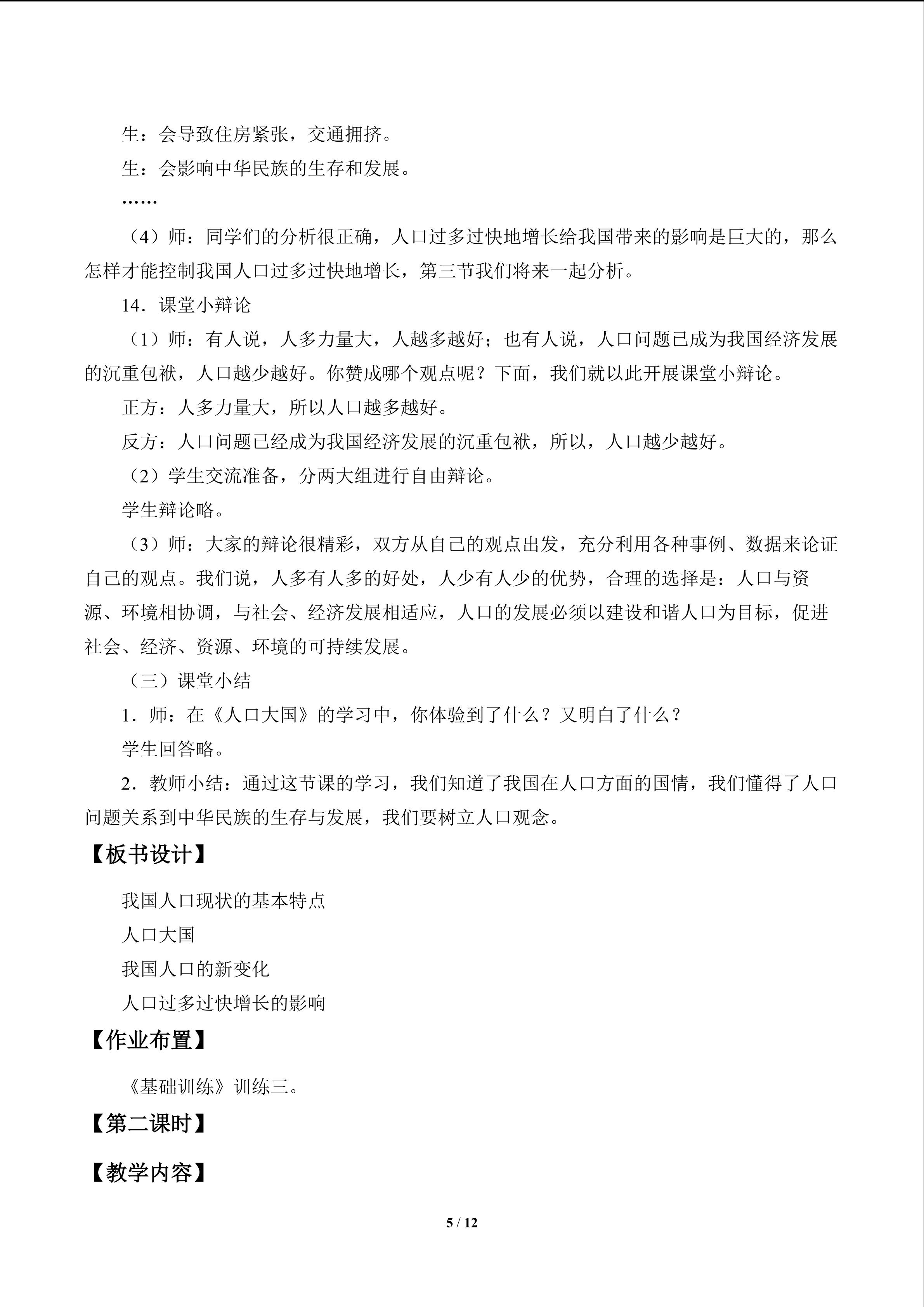 生：会导致住房紧张，交通拥挤。

生：会影响中华民族的生存和发展。

……

（4）师：同学们的分析很正确，人口过多过快地增长给我国带来的影响是巨大的，那么怎样才能控制我国人口过多过快地增长，第三节我们将来一起分析。

14．课堂小辩论

（1）师：有人说，人多力量大，人越多越好；也有人说，人口问题已成为我国经济发展的沉重包袱，人口越少越好。你赞成哪个观点呢？下面，我们就以此开展课堂小辩论。

正方：人多力量大，所以人口越多越好。

反方：人口问题已经成为我国经济发展的沉重包袱，所以，人口越少越好。

（2）学生交流准备，分两大组进行自由辩论。

学生辩论略。

（3）师：大家的辩论很精彩，双方从自己的观点出发，充分利用各种事例、数据来论证自己的观点。我们说，人多有人多的好处，人少有人少的优势，合理的选择是：人口与资源、环境相协调，与社会、经济发展相适应，人口的发展必须以建设和谐人口为目标，促进社会、经济、资源、环境的可持续发展。

（三）课堂小结

1．师：在《人口大国》的学习中，你体验到了什么？又明白了什么？

学生回答略。

2．教师小结：通过这节课的学习，我们知道了我国在人口方面的国情，我们懂得了人口问题关系到中华民族的生存与发展，我们要树立人口观念。

【板书设计】

我国人口现状的基本特点
人口大国
我国人口的新变化
人口过多过快增长的影响

【作业布置】

《基础训练》训练三。

【第二课时】

【教学内容】

5 / 12